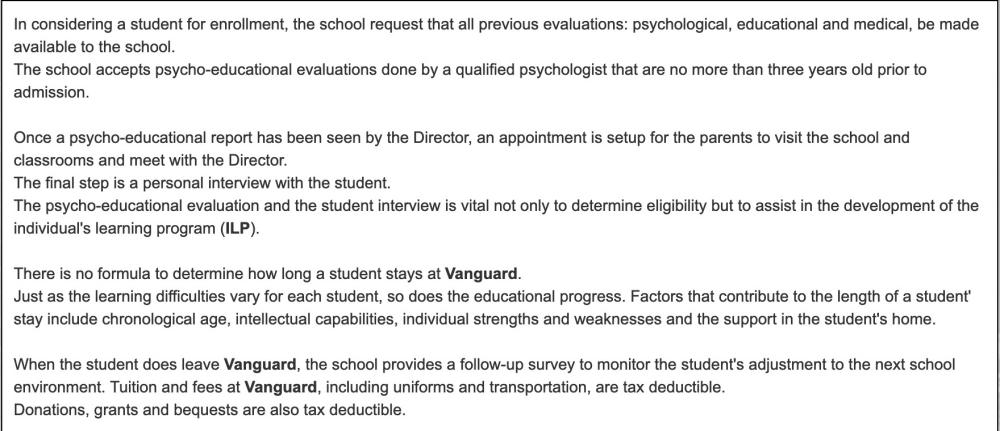 In considering a student for enrollment, the school request that all previous evaluations: psychological, educational and medical, be made available to the school.
The school accepts psycho-educational evaluations done by a qualified psychologist that are no more than three years old prior to admission.

Once a psycho-educational report has been seen by the Director, an appointment is setup for the parents to visit the school and classrooms and meet with the Director.
The final step is a personal interview with the student.
The psycho-educational evaluation and the student interview is vital not only to determine eligibility but to assist in the development of the individual's learning program (ILP).

There is no formula to determine how long a student stays at Vanguard.
Just as the learning difficulties vary for each student, so does the educational progress. Factors that contribute to the length of a student' stay include chronological age, intellectual capabilities, individual strengths and weaknesses and the support in the student's home.

When the student does leave Vanguard, the school provides a follow-up survey to monitor the student's adjustment to the next school environment. Tuition and fees at Vanguard, including uniforms and transportation, are tax deductible.
Donations, grants and bequests are also tax deductible.